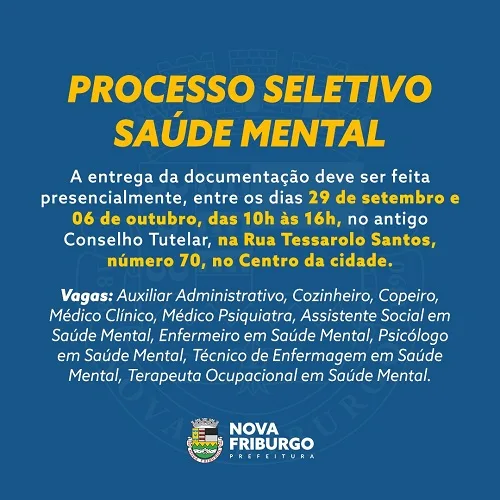 PROCESSO SELETIVO
SAÚDE MENTAL

A entrega da documentação deve ser feita presencialmente, entre os dias 29 de setembro e 06 de outubro, das 10h às 16h, no antigo Conselho Tutelar, na Rua Tessarolo Santos, número 70, no Centro da cidade.

Vagas: Auxiliar Administrativo, Cozinheiro, Copeiro, Médico Clínico, Médico Psiquiatra, Assistente Social em Saúde Mental, Enfermeiro em Saúde Mental, Psicólogo em Saúde Mental, Técnico de Enfermagem em Saúde Mental, Terapeuta Ocupacional em Saúde Mental.

NOVA
FRIBURGO
PREFEITURA